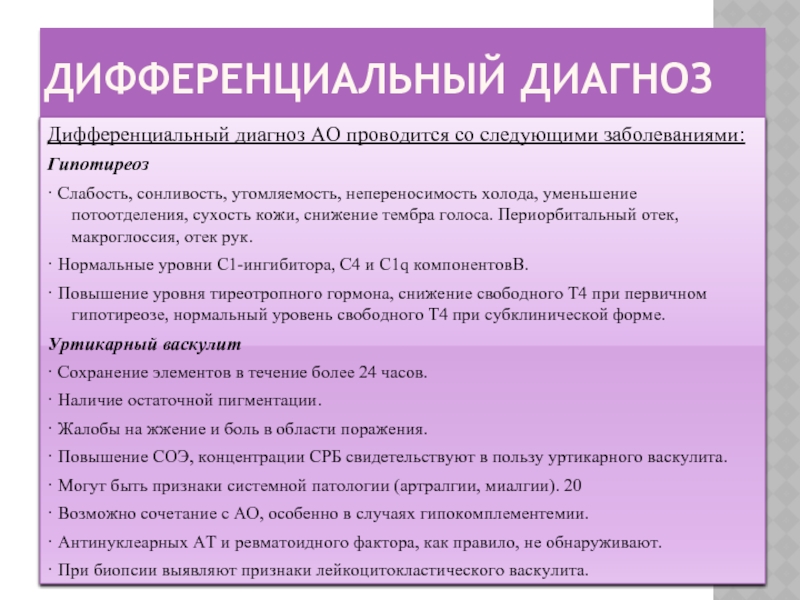 ДИФФЕРЕНЦИАЛЬНЫЙ ДИАГНОЗ

Дифференциальный диагноз АО проводится со следующими заболеваниями:

Гипотиреоз

· Слабость, сонливость, утомляемость, непереносимость холода, уменьшение потоотделения, сухость кожи, снижение тембра голоса. Периорбитальный отек, макроглоссия, отек рук.

· Нормальные уровни С1-ингибитора, С4 и С1q компонентовВ.

· Повышение уровня тиреотропного гормона, снижение свободного Т4 при первичном гипотиреозе, нормальный уровень свободного Т4 при субклинической форме.

Уртикарный васкулит

· Сохранение элементов в течение более 24 часов.

· Наличие остаточной пигментации.

· Жалобы на жжение и боль в области поражения.

· Повышение СОЭ, концентрации СРБ свидетельствуют в пользу уртикарного васкулита.

· Могут быть признаки системной патологии (артралгии, миалгии). 20

· Возможно сочетание с АО, особенно в случаях гипокомплементемии.

· Антинуклеарных АТ и ревматоидного фактора, как правило, не обнаруживают.

· При биопсии выявляют признаки лейкоцитокластического васкулита.